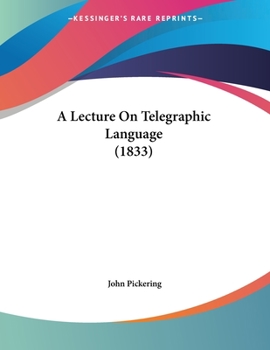 —KESSINGER'S RARE REPRINTS—

A Lecture On Telegraphic Language (1833)

John Pickering